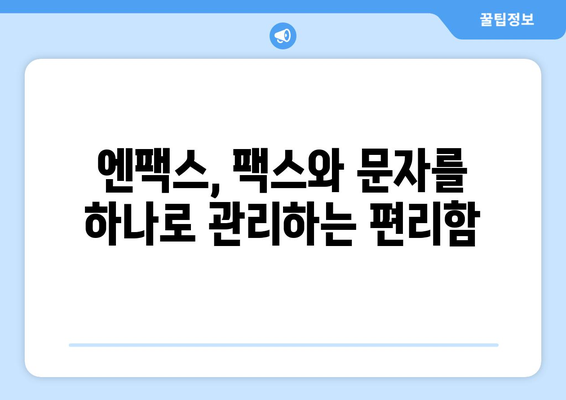 꿀팁정보

엔팩스, 팩스와 문자를 하나로 관리하는 편리함